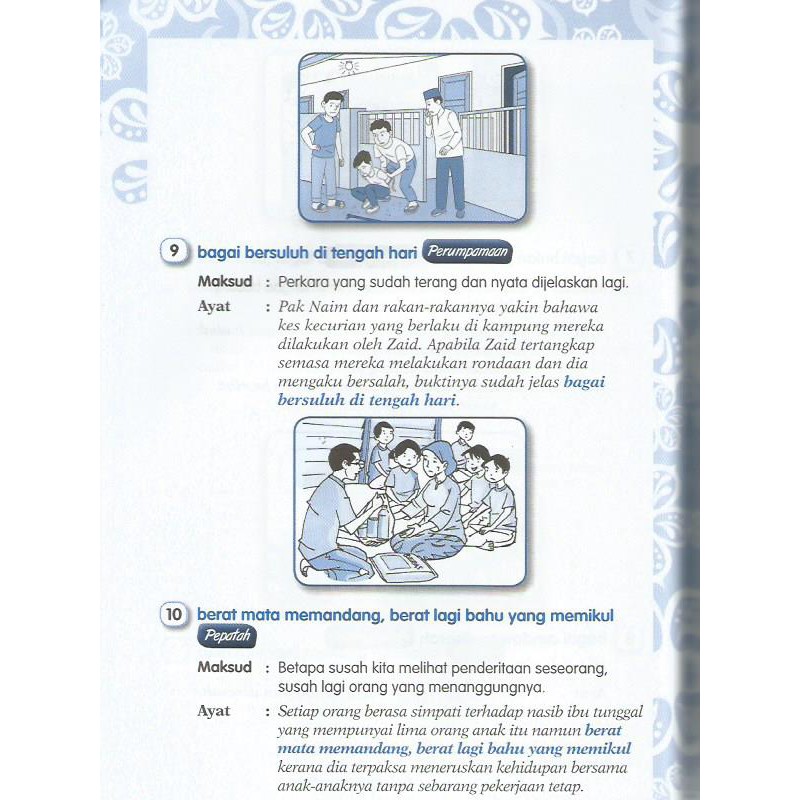 9 bagai bersuluh di tengah hari Perumpamaan

Maksud : Perkara yang sudah terang dan nyata dijelaskan lagi.

Ayat : Pak Naim dan rakan-rakannya yakin bahawa kes kecurian yang berlaku di kampung mereka dilakukan oleh Zaid. Apabila Zaid tertangkap semasa mereka melakukan rondaan dan dia mengaku bersalah, buktinya sudah jelas bagai bersuluh di tengah hari.

10 berat mata memandang, berat lagi bahu yang memikul Pepatah

Maksud : Betapa susah kita melihat penderitaan seseorang, susah lagi orang yang menanggungnya.

Ayat : Setiap orang berasa simpati terhadap nasib ibu tunggal yang mempunyai lima orang anak itu namun berat mata memandang, berat lagi bahu yang memikul kerana dia terpaksa meneruskan kehidupan bersama anak-anaknya tanpa sebarang pekerjaan tetap.